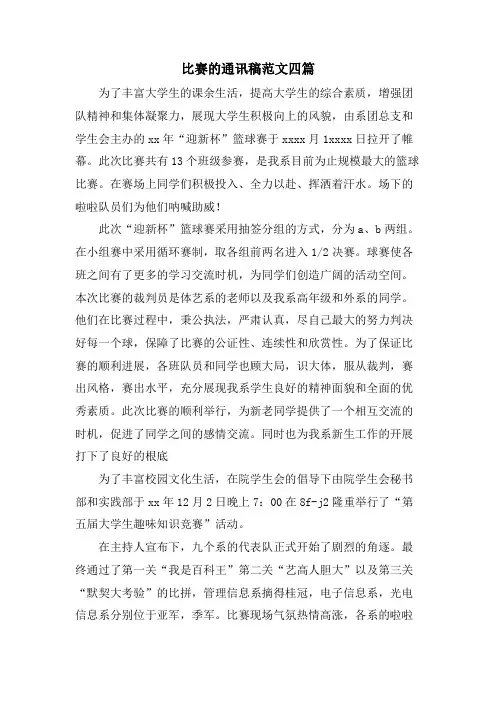 比赛的通讯稿范文四篇

为了丰富大学生的课余生活，提高大学生的综合素质，增强团队精神和集体凝聚力，展现大学生积极向上的风貌，由系团总支和学生会主办的 xx 年“迎新杯”篮球赛于 xxxx 月 1xxxx 日拉开了帷幕。此次比赛共有 13 个班级参赛，是我系目前为止规模最大的篮球比赛。在赛场上同学们积极投入、全力以赴、挥洒着汗水。场下的啦啦队员们为他们呐喊助威！

此次“迎新杯”篮球赛采用抽签分组的方式，分为 a、b 两组。在小组赛中采用循环赛制，取各组前两名进入 1/2 决赛。球赛使各班之间有了更多的学习交流时机，为同学们创造广阔的活动空间。本次比赛的裁判员是体艺系的老师以及我系高年级和外系的同学。他们在比赛过程中，秉公执法，严肃认真，尽自己最大的努力判决好每一个球，保障了比赛的公证性、连续性和欣赏性。为了保证比赛的顺利进展，各班队员和同学也顾大局，识大体，服从裁判，赛出风格，赛出水平，充分展现我系学生良好的精神面貌和全面的优秀素质。此次比赛的顺利举行，为新老同学提供了一个相互交流的时机，促进了同学之间的感情交流。同时也为我系新生工作的开展打下了良好的根底

为了丰富校园文化生活，在院学生会的倡导下由院学生会秘书部和实践部于 xx 年 12 月 2 日晚上 7：00 在 8f-j2 隆重举行了“第五届大学生趣味知识竞赛”活动。

在主持人宣布下，九个系的代表队正式开始了剧烈的角逐。最终通过了第一关“我是百科王”第二关“艺高人胆大”以及第三关“默契大考验”的比拼，管理信息系摘得桂冠，电子信息系，光电信息系分别位于亚军，季军。比赛现场气氛热情高涨，各系的啦啦